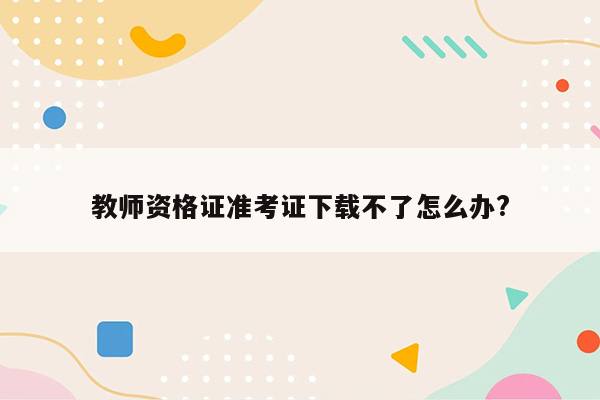 教师资格证准考证下载不了怎么办?